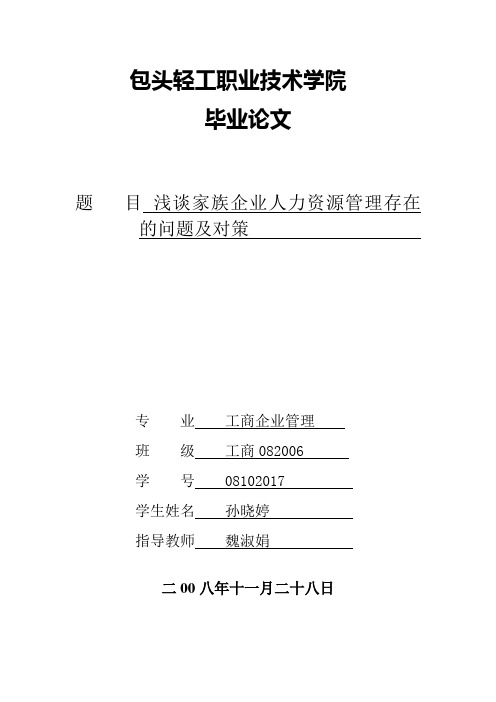 包头轻工职业技术学院
毕业论文

题　目 浅谈家族企业人力资源管理存在的问题及对策

专　业 工商企业管理
班　级 工商 082006
学　号 08102017
学生姓名 孙晓婷
指导教师 魏淑娟

二 00 八年十一月二十八日